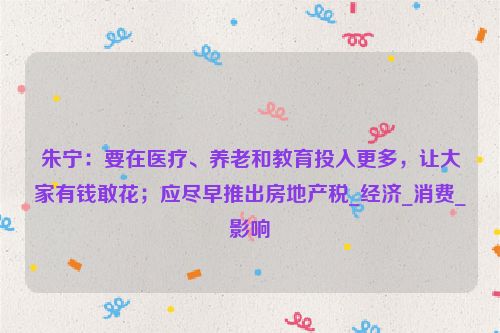 朱宁：要在医疗、养老和教育投入更多，让大家有钱敢花；应尽早推出房地产税_经济_消费_影响